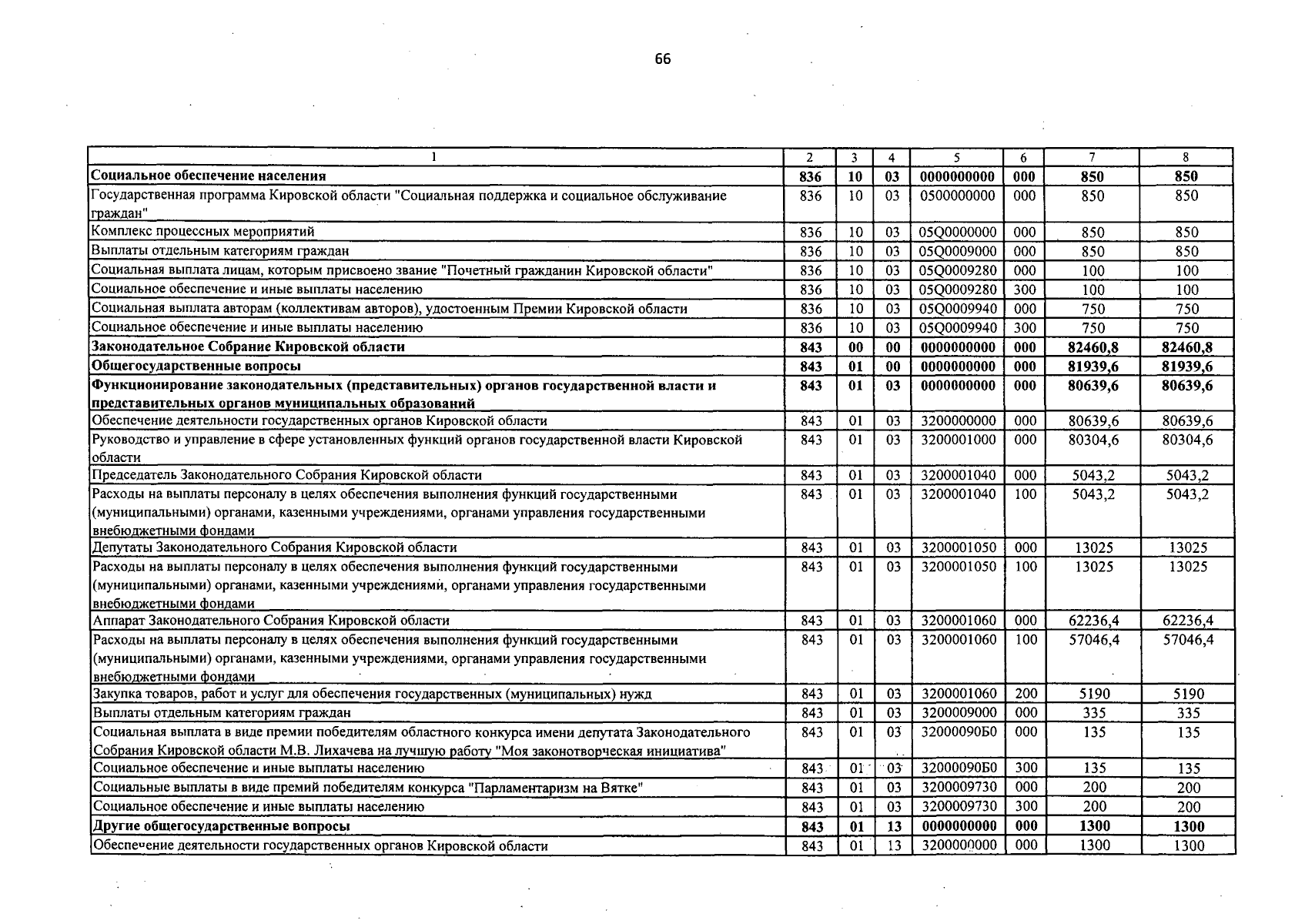 66

| 1 | 2 | 3 | 4 | 5 | 6 | 7 | 8 |
|---|---|---|---|---|---|---|---|
| **Социальное обеспечение населения** | **836** | **10** | **03** | **0000000000** | **000** | **850** | **850** |
| Государственная программа Кировской области "Социальная поддержка и социальное обслуживание граждан" | 836 | 10 | 03 | 0500000000 | 000 | 850 | 850 |
| Комплекс процессных мероприятий | 836 | 10 | 03 | 05Q0000000 | 000 | 850 | 850 |
| Выплаты отдельным категориям граждан | 836 | 10 | 03 | 05Q0009000 | 000 | 850 | 850 |
| Социальная выплата лицам, которым присвоено звание "Почетный гражданин Кировской области" | 836 | 10 | 03 | 05Q0009280 | 000 | 100 | 100 |
| Социальное обеспечение и иные выплаты населению | 836 | 10 | 03 | 05Q0009280 | 300 | 100 | 100 |
| Социальная выплата авторам (коллективам авторов), удостоенным Премии Кировской области | 836 | 10 | 03 | 05Q0009940 | 000 | 750 | 750 |
| Социальное обеспечение и иные выплаты населению | 836 | 10 | 03 | 05Q0009940 | 300 | 750 | 750 |
| **Законодательное Собрание Кировской области** | **843** | **00** | **00** | **0000000000** | **000** | **82460,8** | **82460,8** |
| **Общегосударственные вопросы** | **843** | **01** | **00** | **0000000000** | **000** | **81939,6** | **81939,6** |
| **Функционирование законодательных (представительных) органов государственной власти и представительных органов муниципальных образований** | **843** | **01** | **03** | **0000000000** | **000** | **80639,6** | **80639,6** |
| Обеспечение деятельности государственных органов Кировской области | 843 | 01 | 03 | 3200000000 | 000 | 80639,6 | 80639,6 |
| Руководство и управление в сфере установленных функций органов государственной власти Кировской области | 843 | 01 | 03 | 3200001000 | 000 | 80304,6 | 80304,6 |
| Председатель Законодательного Собрания Кировской области | 843 | 01 | 03 | 3200001040 | 000 | 5043,2 | 5043,2 |
| Расходы на выплаты персоналу в целях обеспечения выполнения функций государственными (муниципальными) органами, казенными учреждениями, органами управления государственными внебюджетными фондами | 843 | 01 | 03 | 3200001040 | 100 | 5043,2 | 5043,2 |
| Депутаты Законодательного Собрания Кировской области | 843 | 01 | 03 | 3200001050 | 000 | 13025 | 13025 |
| Расходы на выплаты персоналу в целях обеспечения выполнения функций государственными (муниципальными) органами, казенными учреждениями, органами управления государственными внебюджетными фондами | 843 | 01 | 03 | 3200001050 | 100 | 13025 | 13025 |
| Аппарат Законодательного Собрания Кировской области | 843 | 01 | 03 | 3200001060 | 000 | 62236,4 | 62236,4 |
| Расходы на выплаты персоналу в целях обеспечения выполнения функций государственными (муниципальными) органами, казенными учреждениями, органами управления государственными внебюджетными фондами | 843 | 01 | 03 | 3200001060 | 100 | 57046,4 | 57046,4 |
| Закупка товаров, работ и услуг для обеспечения государственных (муниципальных) нужд | 843 | 01 | 03 | 3200001060 | 200 | 5190 | 5190 |
| Выплаты отдельным категориям граждан | 843 | 01 | 03 | 3200009000 | 000 | 335 | 335 |
| Социальная выплата в виде премии победителям областного конкурса имени депутата Законодательного Собрания Кировской области М.В. Лихачева на лучшую работу "Моя законотворческая инициатива" | 843 | 01 | 03 | 32000090Б0 | 000 | 135 | 135 |
| Социальное обеспечение и иные выплаты населению | 843 | 01 | 03 | 32000090Б0 | 300 | 135 | 135 |
| Социальные выплаты в виде премий победителям конкурса "Парламентаризм на Вятке" | 843 | 01 | 03 | 3200009730 | 000 | 200 | 200 |
| Социальное обеспечение и иные выплаты населению | 843 | 01 | 03 | 3200009730 | 300 | 200 | 200 |
| **Другие общегосударственные вопросы** | **843** | **01** | **13** | **0000000000** | **000** | **1300** | **1300** |
| Обеспечение деятельности государственных органов Кировской области | 843 | 01 | 13 | 3200000000 | 000 | 1300 | 1300 |